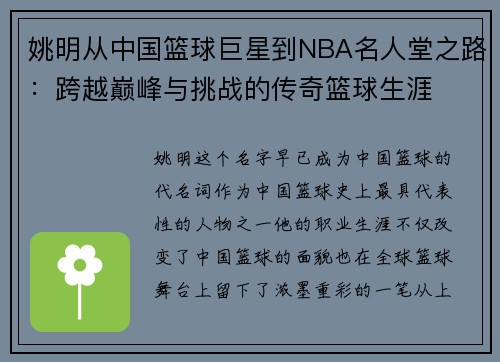 姚明从中国篮球巨星到NBA名人堂之路：跨越巅峰与挑战的传奇篮球生涯

姚明这个名字早已成为中国篮球的代名词作为中国篮球史上最具代表性的人物之一他的职业生涯不仅改变了中国篮球的面貌也在全球篮球舞台上留下了浓墨重彩的一笔从上